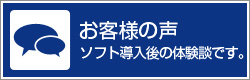 お客様の声
ソフト導入後の体験談です。